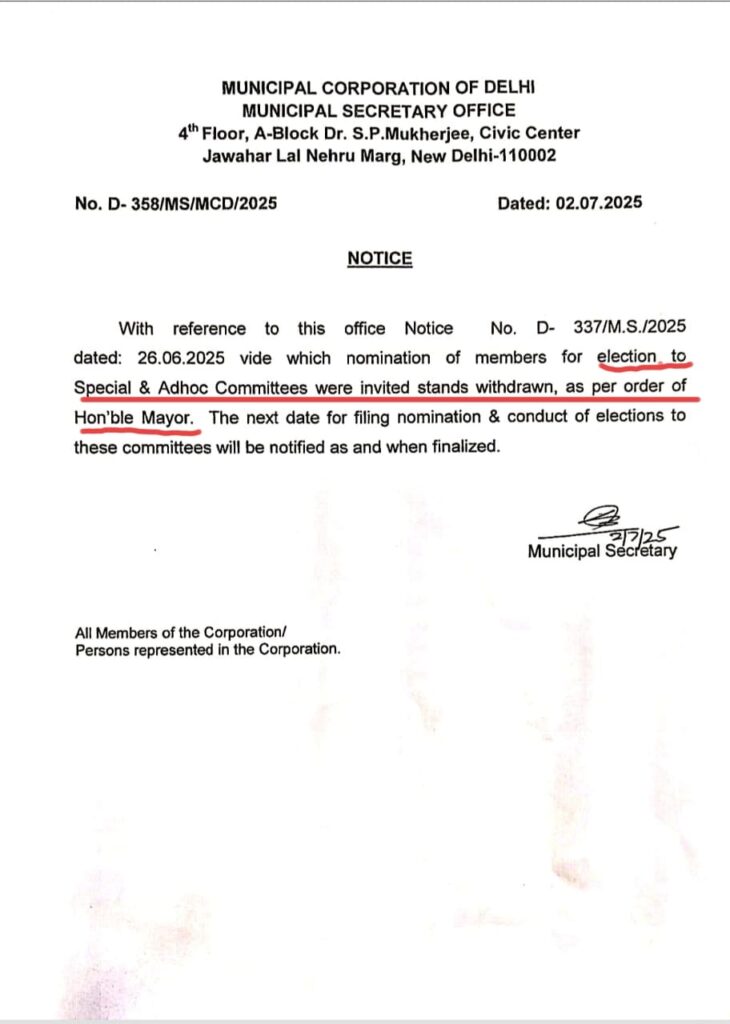 MUNICIPAL CORPORATION OF DELHI
MUNICIPAL SECRETARY OFFICE
4$^{th}$ Floor, A-Block Dr. S.P.Mukherjee, Civic Center
Jawahar Lal Nehru Marg, New Delhi-110002

No. D- 358/MS/MCD/2025

Dated: 02.07.2025

NOTICE

With reference to this office Notice No. D- 337/M.S./2025 dated: 26.06.2025 vide which nomination of members for election to Special & Adhoc Committees were invited stands withdrawn, as per order of Hon'ble Mayor. The next date for filing nomination & conduct of elections to these committees will be notified as and when finalized.

2/7/25
Municipal Secretary

All Members of the Corporation/
Persons represented in the Corporation.